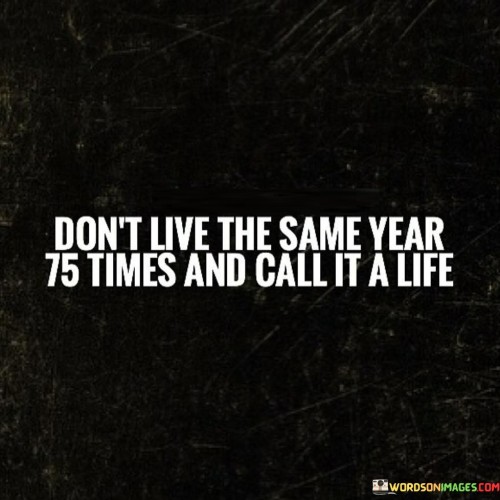 DON'T LIVE THE SAME YEAR 75 TIMES AND CALL IT A LIFE

WORDSONIMAGES.COM